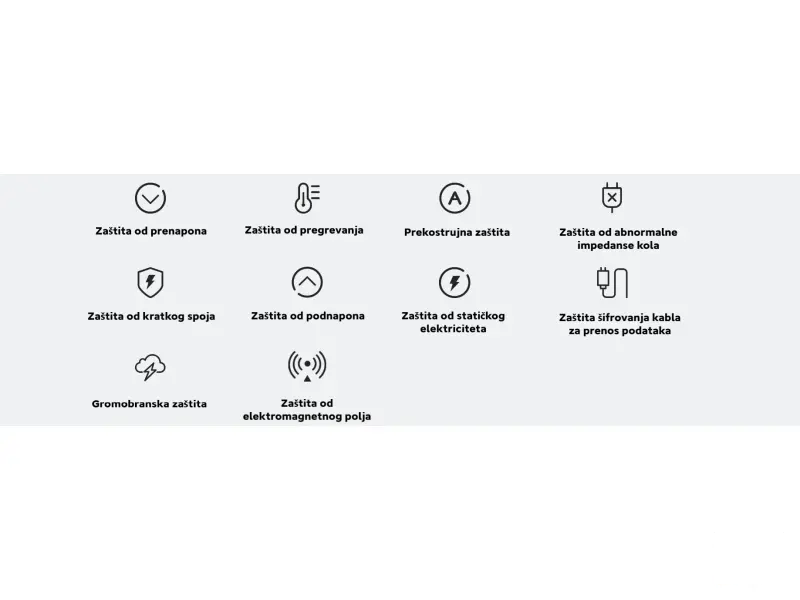 Zaštita od prenapona

Zaštita od pregrevanja

Prekostrujna zaštita

Zaštita od abnormalne impedanse kola

Zaštita od kratkog spoja

Zaštita od podnapona

Zaštita od statičkog elektriciteta

Zaštita šifrovanja kabla za prenos podataka

Gromobranska zaštita

Zaštita od elektromagnetnog polja